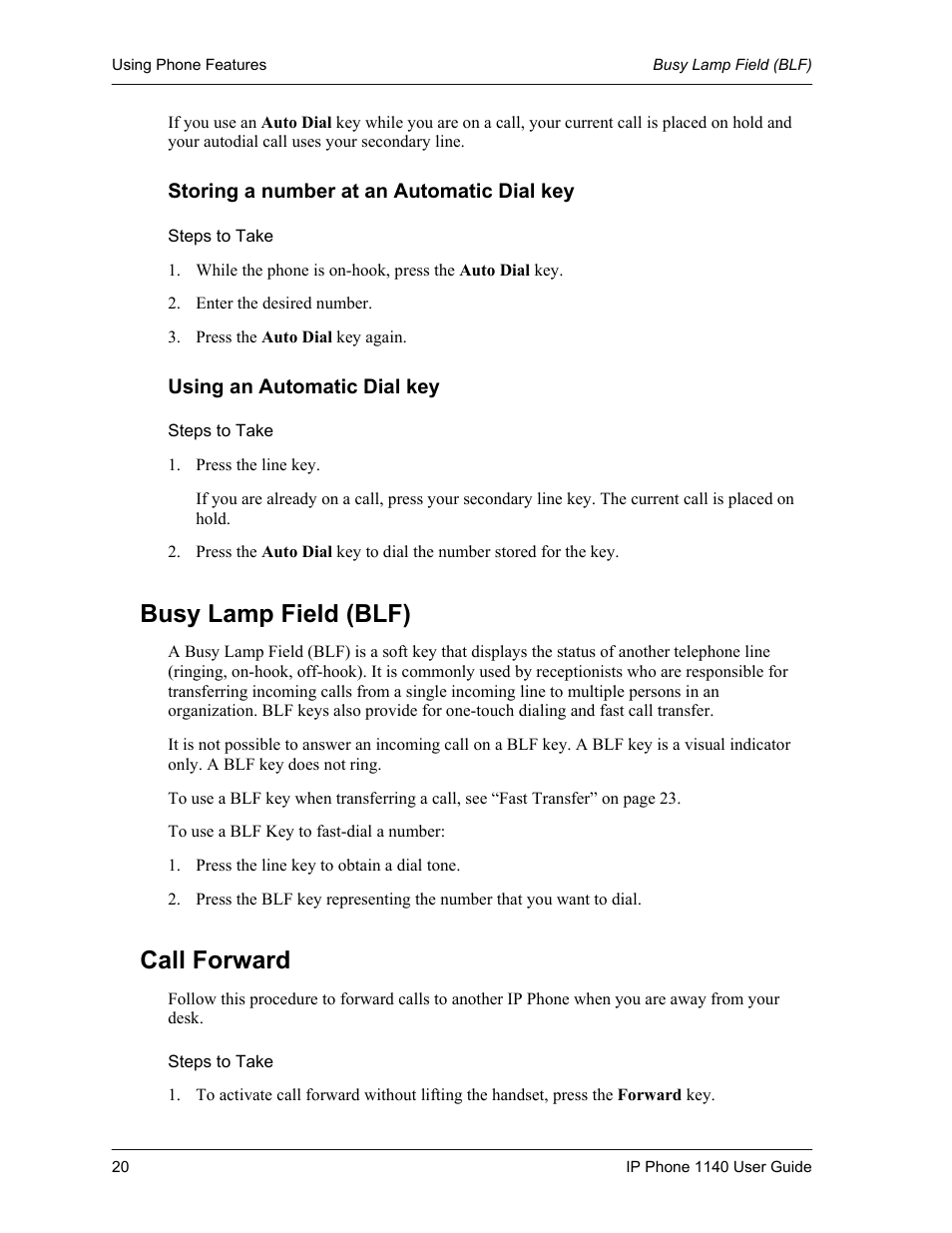 Using Phone Features

Busy Lamp Field (BLF)

If you use an Auto Dial key while you are on a call, your current call is placed on hold and your autodial call uses your secondary line.

Storing a number at an Automatic Dial key

Steps to Take

1. While the phone is on-hook, press the Auto Dial key.

2. Enter the desired number.

3. Press the Auto Dial key again.

Using an Automatic Dial key

Steps to Take

1. Press the line key.

If you are already on a call, press your secondary line key. The current call is placed on hold.

2. Press the Auto Dial key to dial the number stored for the key.

Busy Lamp Field (BLF)

A Busy Lamp Field (BLF) is a soft key that displays the status of another telephone line (ringing, on-hook, off-hook). It is commonly used by receptionists who are responsible for transferring incoming calls from a single incoming line to multiple persons in an organization. BLF keys also provide for one-touch dialing and fast call transfer.

It is not possible to answer an incoming call on a BLF key. A BLF key is a visual indicator only. A BLF key does not ring.

To use a BLF key when transferring a call, see “Fast Transfer” on page 23.

To use a BLF Key to fast-dial a number:

1. Press the line key to obtain a dial tone.

2. Press the BLF key representing the number that you want to dial.

Call Forward

Follow this procedure to forward calls to another IP Phone when you are away from your desk.

Steps to Take

1. To activate call forward without lifting the handset, press the Forward key.

20

IP Phone 1140 User Guide